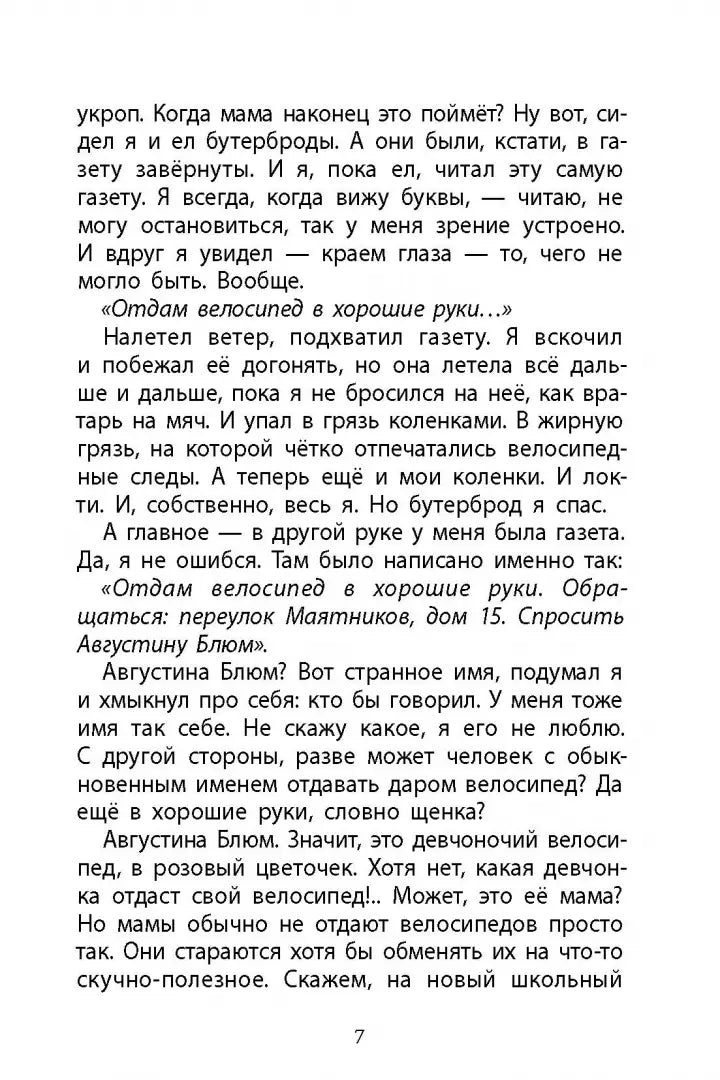 укроп. Когда мама наконец это поймёт? Ну вот, сидел я и ел бутерброды. А они были, кстати, в газету завёрнуты. И я, пока ел, читал эту самую газету. Я всегда, когда вижу буквы, — читаю, не могу остановиться, так у меня зрение устроено. И вдруг я увидел — краем глаза — то, чего не могло быть. Вообще.

«Отдам велосипед в хорошие руки...»

Налетел ветер, подхватил газету. Я вскочил и побежал её догонять, но она летела всё дальше и дальше, пока я не бросился на неё, как вратарь на мяч. И упал в грязь коленками. В жирную грязь, на которой чётко отпечатались велосипедные следы. А теперь ещё и мои коленки. И локти. И, собственно, весь я. Но бутерброд я спас.

А главное — в другой руке у меня была газета. Да, я не ошибся. Там было написано именно так: «Отдам велосипед в хорошие руки. Обращаться: переулок Маятников, дом 15. Спросить Августину Блюм».

Августина Блюм? Вот странное имя, подумал я и хмыкнул про себя: кто бы говорил. У меня тоже имя так себе. Не скажу какое, я его не люблю. С другой стороны, разве может человек с обыкновенным именем отдавать даром велосипед? Да ещё в хорошие руки, словно щенка?

Августина Блюм. Значит, это девчоночий велосипед, в розовый цветочек. Хотя нет, какая девчонка отдаст свой велосипед!.. Может, это её мама? Но мамы обычно не отдают велосипедов просто так. Они стараются хотя бы обменять их на что-то скучно-полезное. Скажем, на новый школьный

7